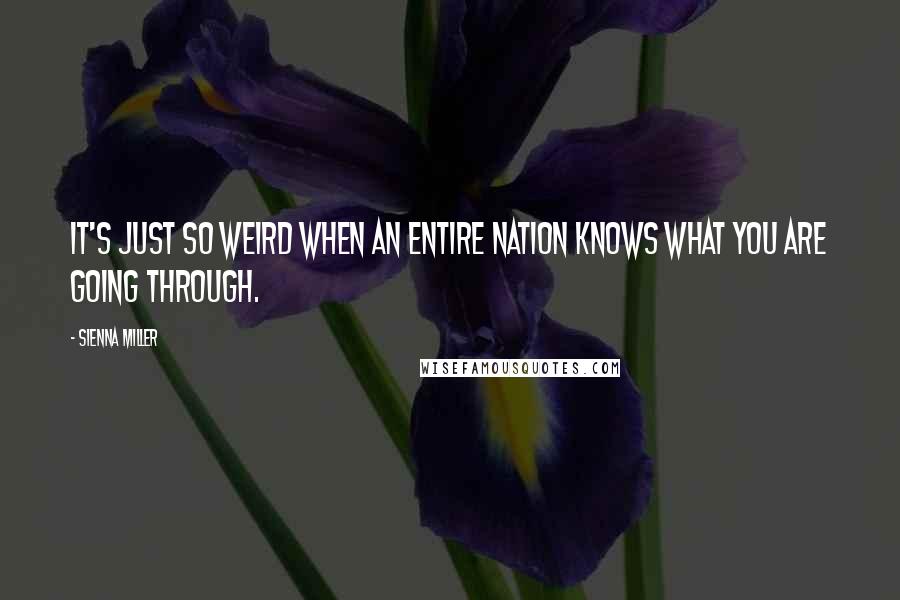 IT'S JUST SO WEIRD WHEN AN ENTIRE NATION KNOWS WHAT YOU ARE GOING THROUGH.

- SIENNA MILLER

WISEFAMOUSQUOTES.COM